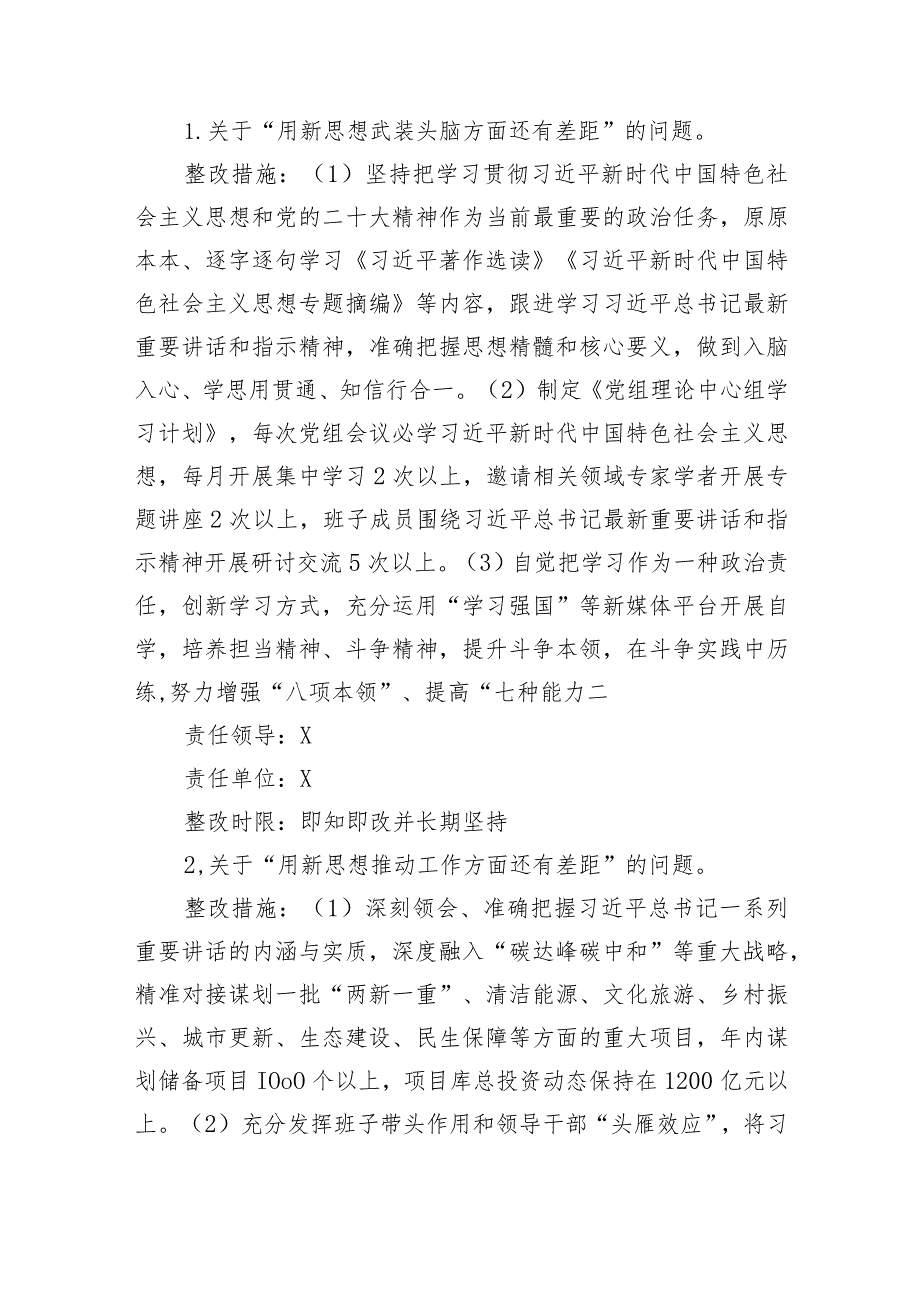 1.关于“用新思想武装头脑方面还有差距”的问题。

整改措施：（1）坚持把学习贯彻习近平新时代中国特色社会主义思想和党的二十大精神作为当前最重要的政治任务，原原本本、逐字逐句学习《习近平著作选读》《习近平新时代中国特色社会主义思想专题摘编》等内容，跟进学习习近平总书记最新重要讲话和指示精神，准确把握思想精髓和核心要义，做到入脑入心、学思用贯通、知信行合一。（2）制定《党组理论中心组学习计划》，每次党组会议必学习近平新时代中国特色社会主义思想，每月开展集中学习2次以上，邀请相关领域专家学者开展专题讲座2次以上，班子成员围绕习近平总书记最新重要讲话和指示精神开展研讨交流5次以上。（3）自觉把学习作为一种政治责任，创新学习方式，充分运用“学习强国”等新媒体平台开展自学，培养担当精神、斗争精神，提升斗争本领，在斗争实践中历练,努力增强“八项本领”、提高“七种能力二

责任领导：X

责任单位：X

整改时限：即知即改并长期坚持

2,关于“用新思想推动工作方面还有差距”的问题。

整改措施：（1）深刻领会、准确把握习近平总书记一系列重要讲话的内涵与实质，深度融入“碳达峰碳中和”等重大战略，精准对接谋划一批“两新一重”、清洁能源、文化旅游、乡村振兴、城市更新、生态建设、民生保障等方面的重大项目，年内谋划储备项目IOoO个以上，项目库总投资动态保持在1200亿元以上。（2）充分发挥班子带头作用和领导干部“头雁效应”，将习